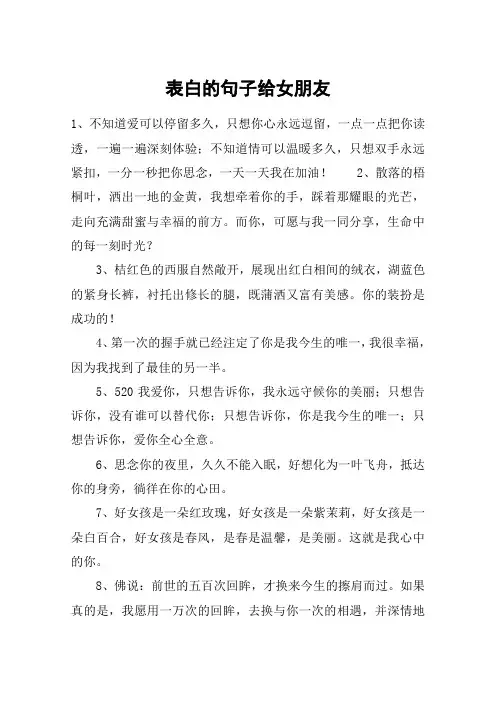 表白的句子给女朋友

1、不知道爱可以停留多久，只想你心永远逗留，一点一点把你读透，一遍一遍深刻体验；不知道情可以温暖多久，只想双手永远紧扣，一分一秒把你思念，一天一天我在加油！　2、散落的梧桐叶，洒出一地的金黄，我想牵着你的手，踩着那耀眼的光芒，走向充满甜蜜与幸福的前方。而你，可愿与我一同分享，生命中的每一刻时光？

3、桔红色的西服自然敞开，展现出红白相间的绒衣，湖蓝色的紧身长裤，衬托出修长的腿，既潇洒又富有美感。你的装扮是成功的！

4、第一次的握手就已经注定了你是我今生的唯一，我很幸福，因为我找到了最佳的另一半。

5、520 我爱你，只想告诉你，我永远守候你的美丽；只想告诉你，没有谁可以替代你；只想告诉你，你是我今生的唯一；只想告诉你，爱你全心全意。

6、思念你的夜里，久久不能入眠，好想化为一叶飞舟，抵达你的身旁，徜徉在你的心田。

7、好女孩是一朵红玫瑰，好女孩是一朵紫茉莉，好女孩是一朵白百合，好女孩是春风，是春是温馨，是美丽。这就是我心中的你。

8、佛说：前世的五百次回眸，才换来今生的擦肩而过。如果真的是，我愿用一万次的回眸，去换与你一次的相遇，并深情地